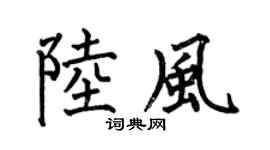 陸風

词典网